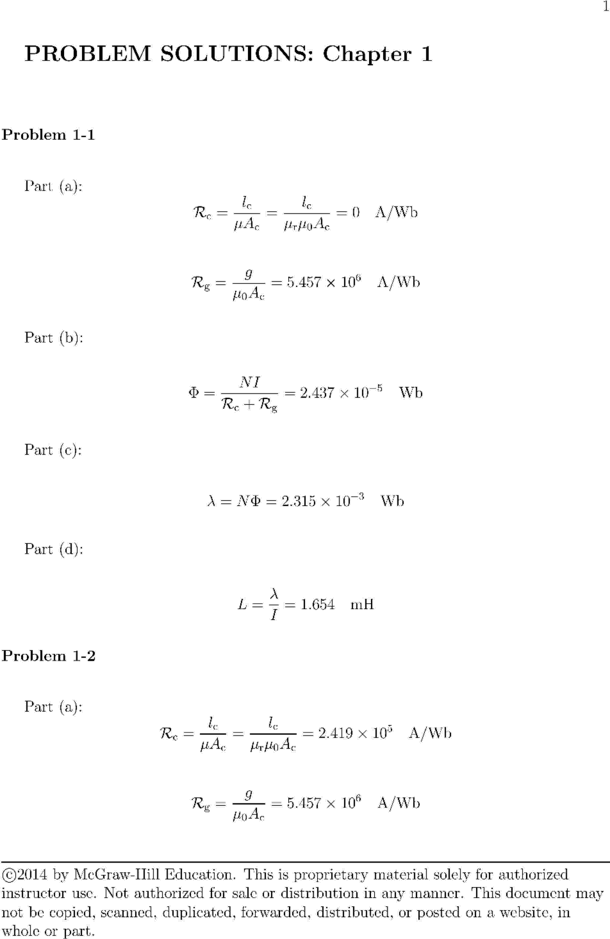 1

PROBLEM SOLUTIONS: Chapter 1

Problem 1-1

Part (a):

$\mathcal{R}_c = \frac{l_c}{\mu A_c} = \frac{l_c}{\mu_r \mu_0 A_c} = 0 \quad \text{A/Wb}$

$\mathcal{R}_g = \frac{g}{\mu_0 A_c} = 5.457 \times 10^6 \quad \text{A/Wb}$

Part (b):

$\Phi = \frac{NI}{\mathcal{R}_c + \mathcal{R}_g} = 2.437 \times 10^{-5} \quad \text{Wb}$

Part (c):

$\lambda = N\Phi = 2.315 \times 10^{-3} \quad \text{Wb}$

Part (d):

$L = \frac{\lambda}{I} = 1.654 \quad \text{mH}$

Problem 1-2

Part (a):

$\mathcal{R}_c = \frac{l_c}{\mu A_c} = \frac{l_c}{\mu_r \mu_0 A_c} = 2.419 \times 10^5 \quad \text{A/Wb}$

$\mathcal{R}_g = \frac{g}{\mu_0 A_c} = 5.457 \times 10^6 \quad \text{A/Wb}$

©2014 by McGraw-Hill Education. This is proprietary material solely for authorized instructor use. Not authorized for sale or distribution in any manner. This document may not be copied, scanned, duplicated, forwarded, distributed, or posted on a website, in whole or part.